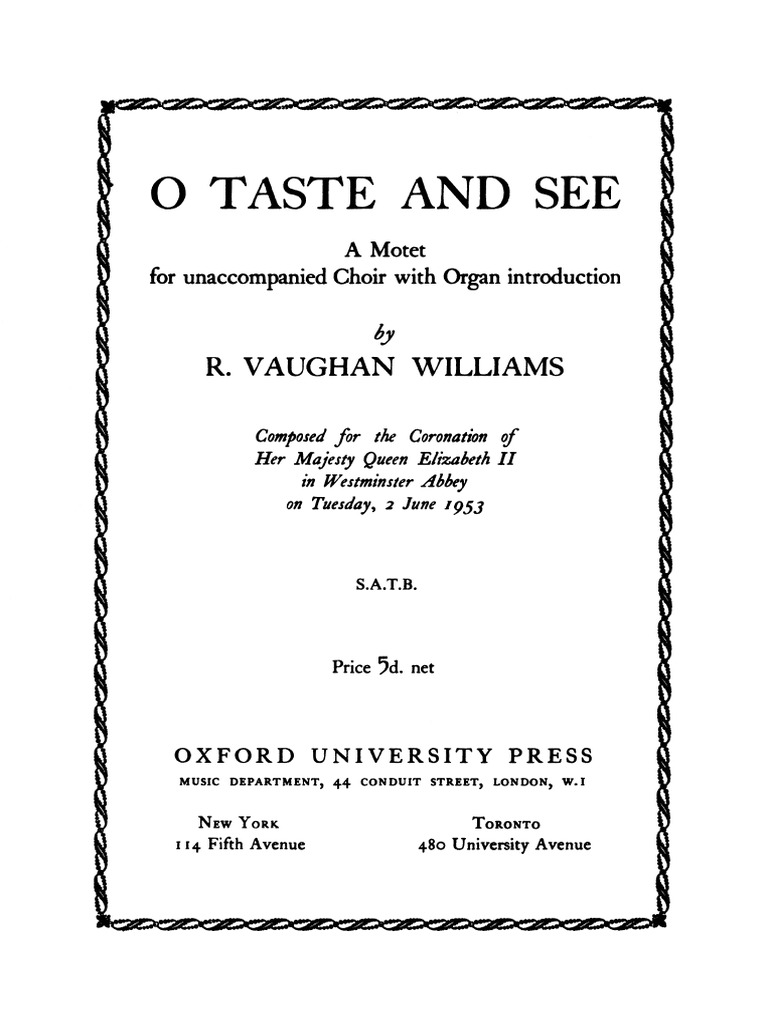 O TASTE AND SEE

A Motet
for unaccompanied Choir with Organ introduction

by

R. VAUGHAN WILLIAMS

Composed for the Coronation of
Her Majesty Queen Elizabeth II
in Westminster Abbey
on Tuesday, 2 June 1953

S.A.T.B.

Price 5d. net

OXFORD UNIVERSITY PRESS
MUSIC DEPARTMENT, 44 CONDUIT STREET, LONDON, W.1

NEW YORK
114 Fifth Avenue

TORONTO
480 University Avenue